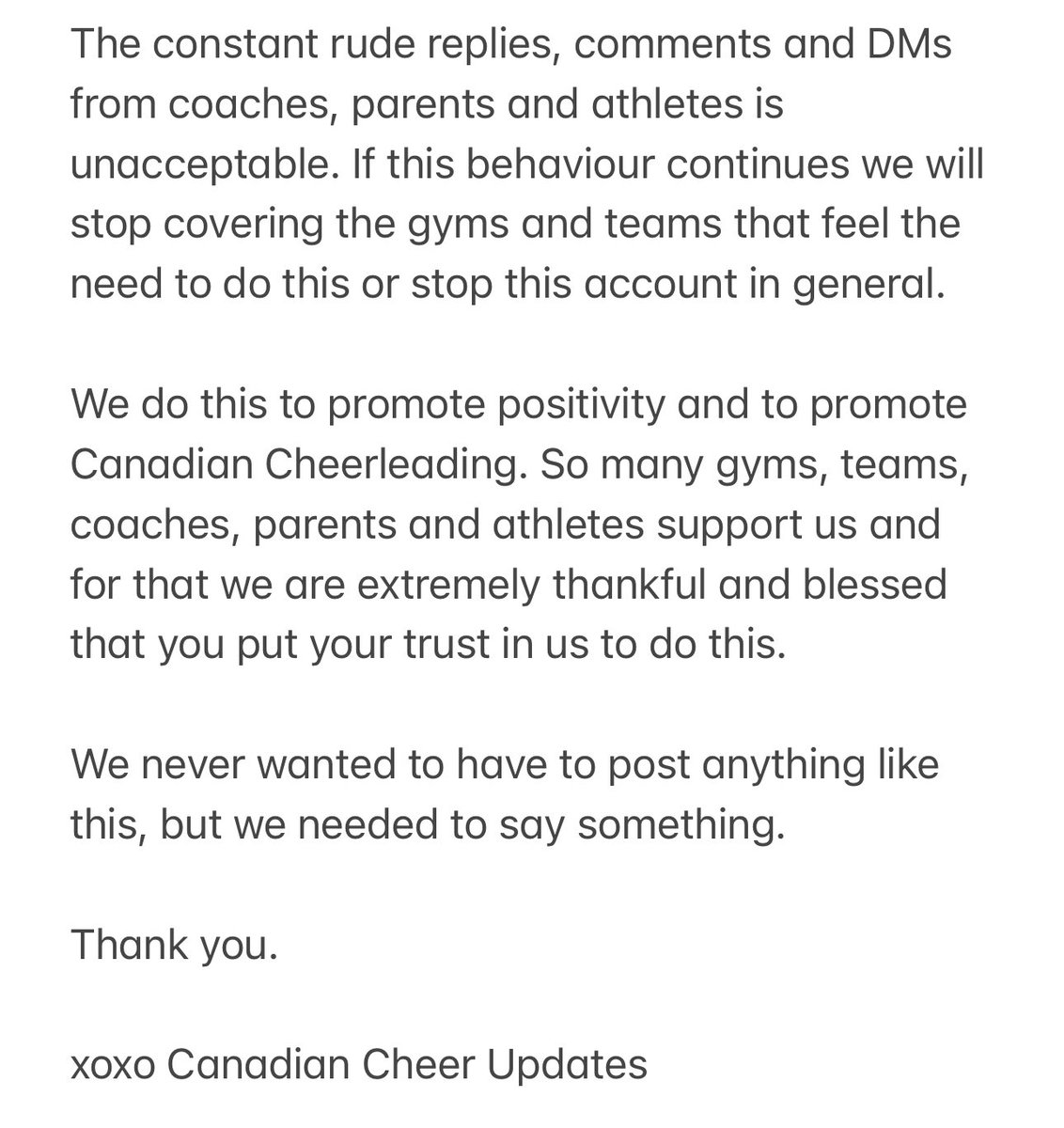 The constant rude replies, comments and DMs from coaches, parents and athletes is unacceptable. If this behaviour continues we will stop covering the gyms and teams that feel the need to do this or stop this account in general.

We do this to promote positivity and to promote Canadian Cheerleading. So many gyms, teams, coaches, parents and athletes support us and for that we are extremely thankful and blessed that you put your trust in us to do this.

We never wanted to have to post anything like this, but we needed to say something.

Thank you.

xoxo Canadian Cheer Updates